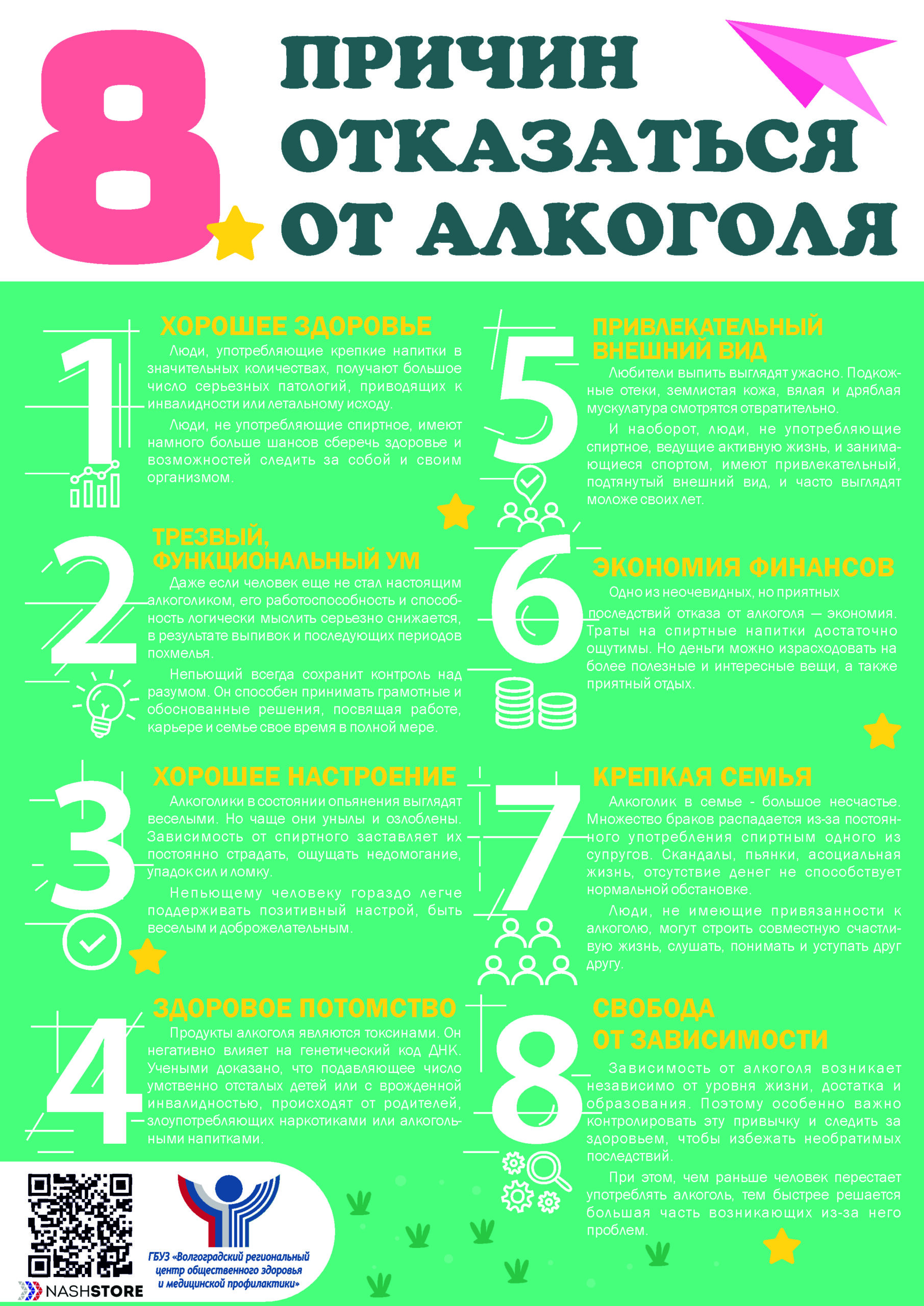 8 ПРИЧИН ОТКАЗАТЬСЯ ОТ АЛКОГОЛЯ

1

ХОРОШЕЕ ЗДОРОВЬЕ

Люди, употребляющие крепкие напитки в значительных количествах, получают большое число серьезных патологий, приводящих к инвалидности или летальному исходу.

Люди, не употребляющие спиртное, имеют намного больше шансов сберечь здоровье и возможностей следить за собой и своим организмом.

2

ТРЕЗВЫЙ, ФУНКЦИОНАЛЬНЫЙ УМ

Даже если человек еще не стал настоящим алкоголиком, его работоспособность и способность логически мыслить серьезно снижается, в результате выпивок и последующих периодов похмелья.

Непьющий всегда сохранит контроль над разумом. Он способен принимать грамотные и обоснованные решения, посвящая работе, карьере и семье свое время в полной мере.

3

ХОРОШЕЕ НАСТРОЕНИЕ

Алкоголики в состоянии опьянения выглядят веселыми. Но чаще они унылы и озлоблены. Зависимость от спиртного заставляет их постоянно страдать, ощущать недомогание, упадок сил и ломку.

Непьющему человеку гораздо легче поддерживать позитивный настрой, быть веселым и доброжелательным.

4

ЗДОРОВОЕ ПОТОМСТВО

Продукты алкоголя являются токсинами. Он негативно влияет на генетический код ДНК. Учеными доказано, что подавляющее число умственно отсталых детей или с врожденной инвалидностью, происходят от родителей, злоупотребляющих наркотиками или алкогольными напитками.

5

ПРИВЛЕКАТЕЛЬНЫЙ ВНЕШНИЙ ВИД

Любители выпить выглядят ужасно. Подкожные отеки, землистая кожа, вялая и дряблая мускулатура смотрятся отвратительно.

И наоборот, люди, не употребляющие спиртное, ведущие активную жизнь, и занимающиеся спортом, имеют привлекательный, подтянутый внешний вид, и часто выглядят моложе своих лет.

6

ЭКОНОМИЯ ФИНАНСОВ

Одно из неочевидных, но приятных последствий отказа от алкоголя — экономия. Траты на спиртные напитки достаточно ощутимы. Но деньги можно израсходовать на более полезные и интересные вещи, а также приятный отдых.

7

КРЕПКАЯ СЕМЬЯ

Алкоголик в семье - большое несчастье. Множество браков распадается из-за постоянного употребления спиртным одного из супругов. Скандалы, пьянки, асоциальная жизнь, отсутствие денег не способствует нормальной обстановке.

Люди, не имеющие привязанности к алкоголю, могут строить совместную счастливую жизнь, слушать, понимать и уступать друг другу.

8

СВОБОДА ОТ ЗАВИСИМОСТИ

Зависимость от алкоголя возникает независимо от уровня жизни, достатка и образования. Поэтому особенно важно контролировать эту привычку и следить за здоровьем, чтобы избежать необратимых последствий.

При этом, чем раньше человек перестает употреблять алкоголь, тем быстрее решается большая часть возникающих из-за него проблем.

NASHSTORE

ГБУЗ «Волгоградский региональный центр общественного здоровья и медицинской профилактики»